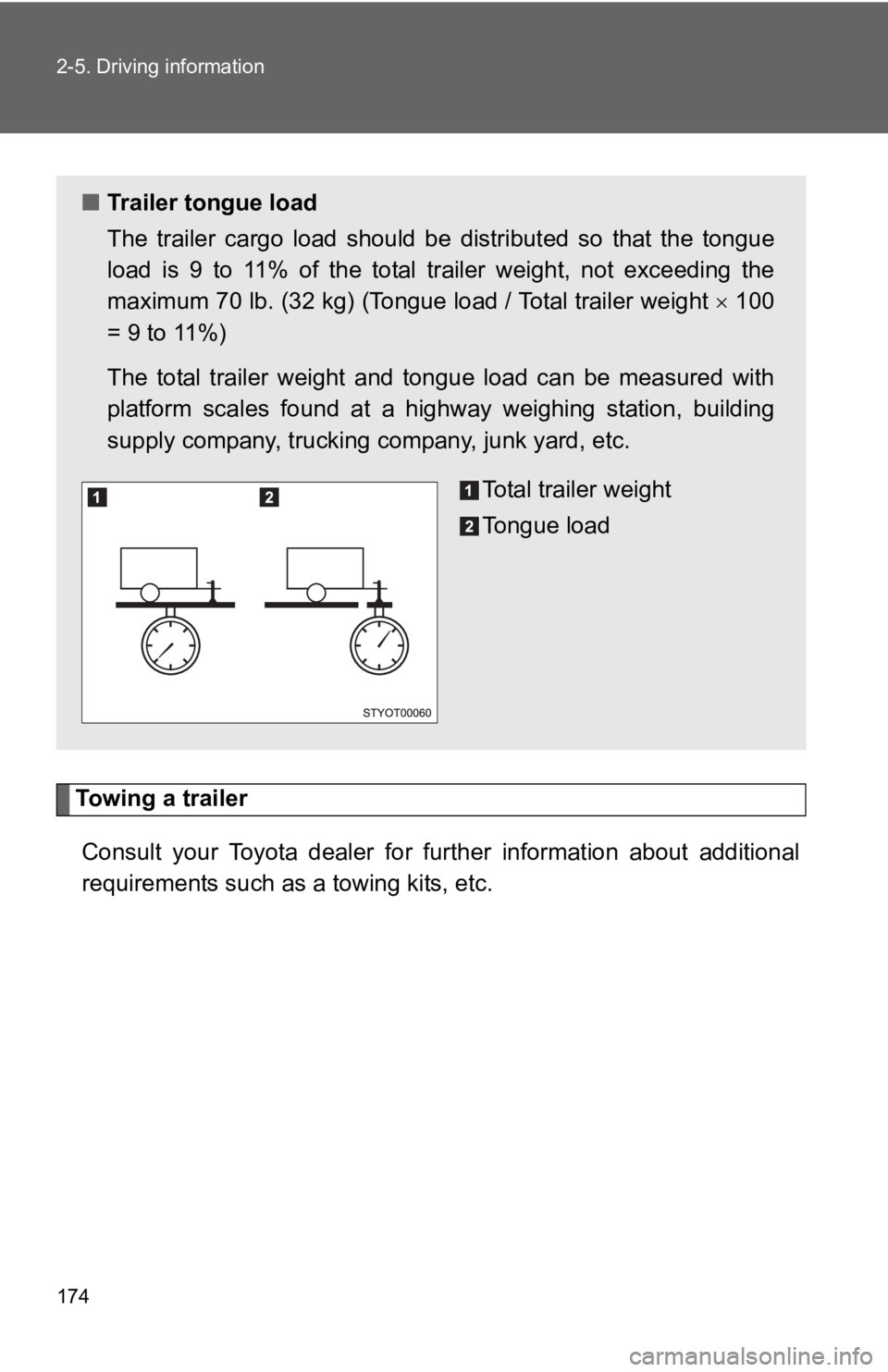 2-5. Driving information

■ Trailer tongue load

The trailer cargo load should be distributed so that the tongue load is 9 to 11% of the total trailer weight, not exceeding the maximum 70 lb. (32 kg) (Tongue load / Total trailer weight $\times$ 100 = 9 to 11%)

The total trailer weight and tongue load can be measured with platform scales found at a highway weighing station, building supply company, trucking company, junk yard, etc.

1

2

STYOT00060

1 Total trailer weight

2 Tongue load

Towing a trailer

Consult your Toyota dealer for further information about additional requirements such as a towing kits, etc.

174

carmanualsonline.info